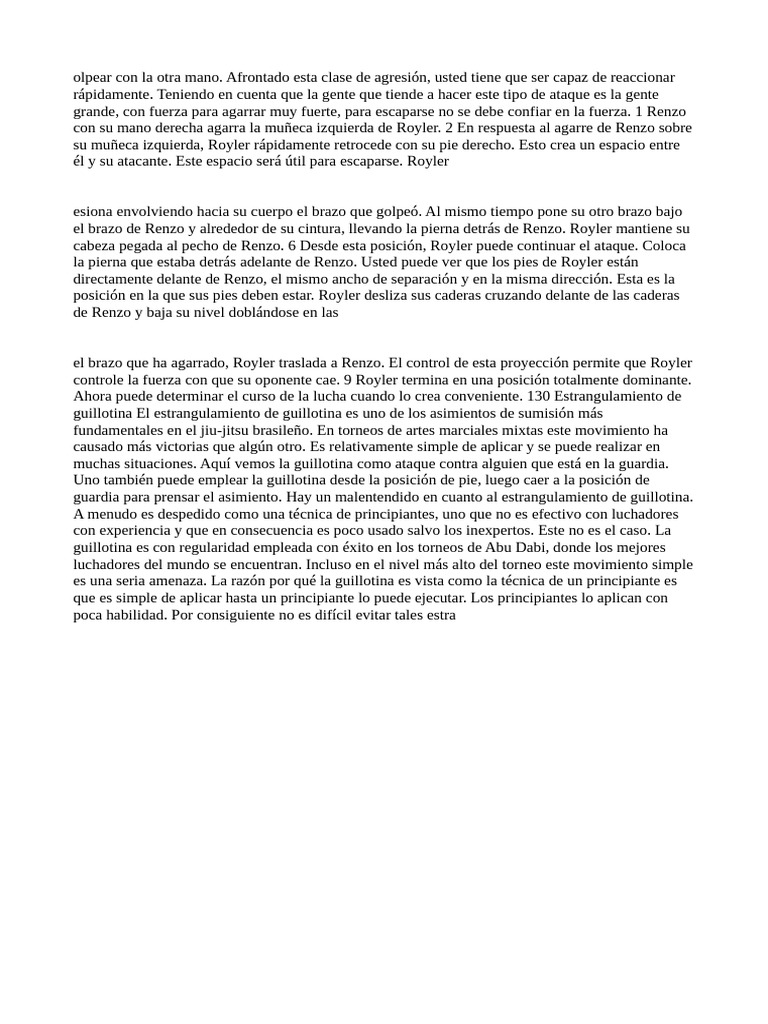 olpear con la otra mano. Afrontado esta clase de agresión, usted tiene que ser capaz de reaccionar rápidamente. Teniendo en cuenta que la gente que tiende a hacer este tipo de ataque es la gente grande, con fuerza para agarrar muy fuerte, para escaparse no se debe confiar en la fuerza. 1 Renzo con su mano derecha agarra la muñeca izquierda de Royler. 2 En respuesta al agarre de Renzo sobre su muñeca izquierda, Royler rápidamente retrocede con su pie derecho. Esto crea un espacio entre él y su atacante. Este espacio será útil para escaparse. Royler

esiona envolviendo hacia su cuerpo el brazo que golpeó. Al mismo tiempo pone su otro brazo bajo el brazo de Renzo y alrededor de su cintura, llevando la pierna detrás de Renzo. Royler mantiene su cabeza pegada al pecho de Renzo. 6 Desde esta posición, Royler puede continuar el ataque. Coloca la pierna que estaba detrás adelante de Renzo. Usted puede ver que los pies de Royler están directamente delante de Renzo, el mismo ancho de separación y en la misma dirección. Esta es la posición en la que sus pies deben estar. Royler desliza sus caderas cruzando delante de las caderas de Renzo y baja su nivel doblándose en las

el brazo que ha agarrado, Royler traslada a Renzo. El control de esta proyección permite que Royler controle la fuerza con que su oponente cae. 9 Royler termina en una posición totalmente dominante. Ahora puede determinar el curso de la lucha cuando lo crea conveniente. 130 Estrangulamiento de guillotina El estrangulamiento de guillotina es uno de los asimientos de sumisión más fundamentales en el jiu-jitsu brasileño. En torneos de artes marciales mixtas este movimiento ha causado más victorias que algún otro. Es relativamente simple de aplicar y se puede realizar en muchas situaciones. Aquí vemos la guillotina como ataque contra alguien que está en la guardia. Uno también puede emplear la guillotina desde la posición de pie, luego caer a la posición de guardia para prensar el asimiento. Hay un malentendido en cuanto al estrangulamiento de guillotina. A menudo es despedido como una técnica de principiantes, uno que no es efectivo con luchadores con experiencia y que en consecuencia es poco usado salvo los inexpertos. Este no es el caso. La guillotina es con regularidad empleada con éxito en los torneos de Abu Dabi, donde los mejores luchadores del mundo se encuentran. Incluso en el nivel más alto del torneo este movimiento simple es una seria amenaza. La razón por qué la guillotina es vista como la técnica de un principiante es que es simple de aplicar hasta un principiante lo puede ejecutar. Los principiantes lo aplican con poca habilidad. Por consiguiente no es difícil evitar tales estra